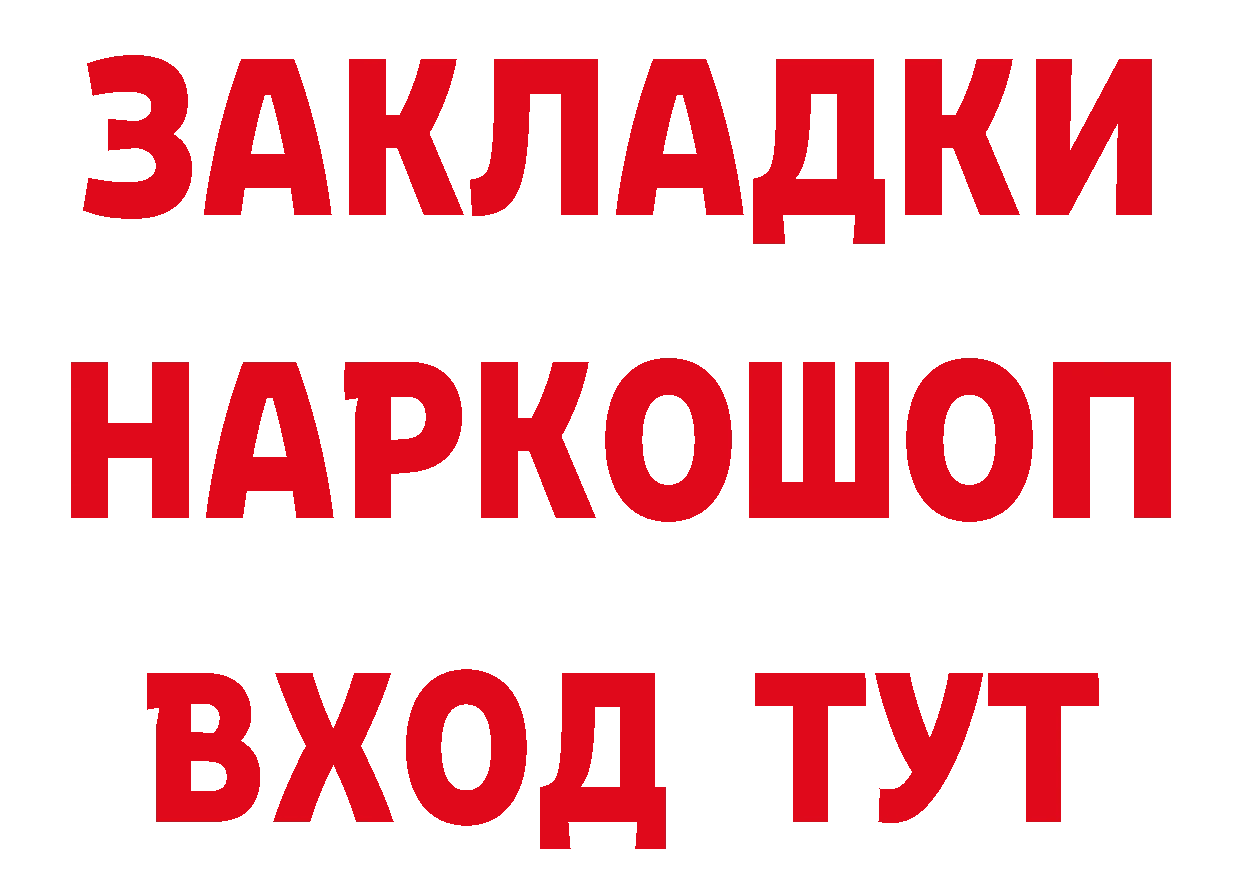 ЗАКЛАДКИ НАРКОШОП ВХОД ТУТ